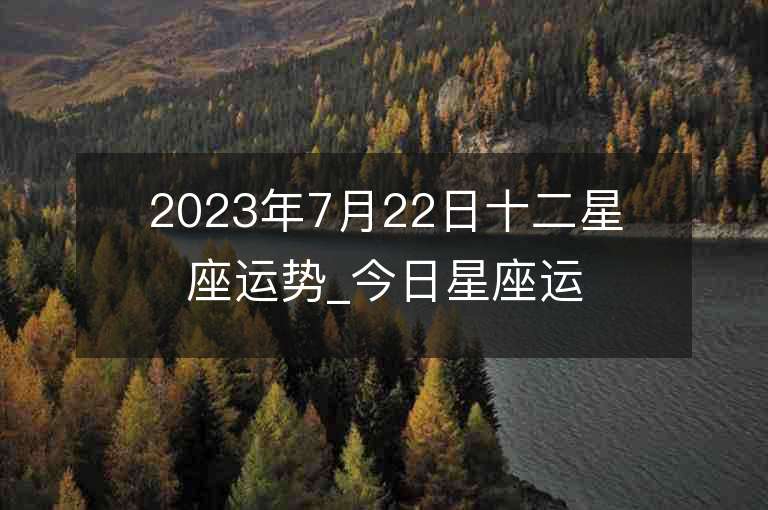 2023年7月22日十二星座运势_今日星座运